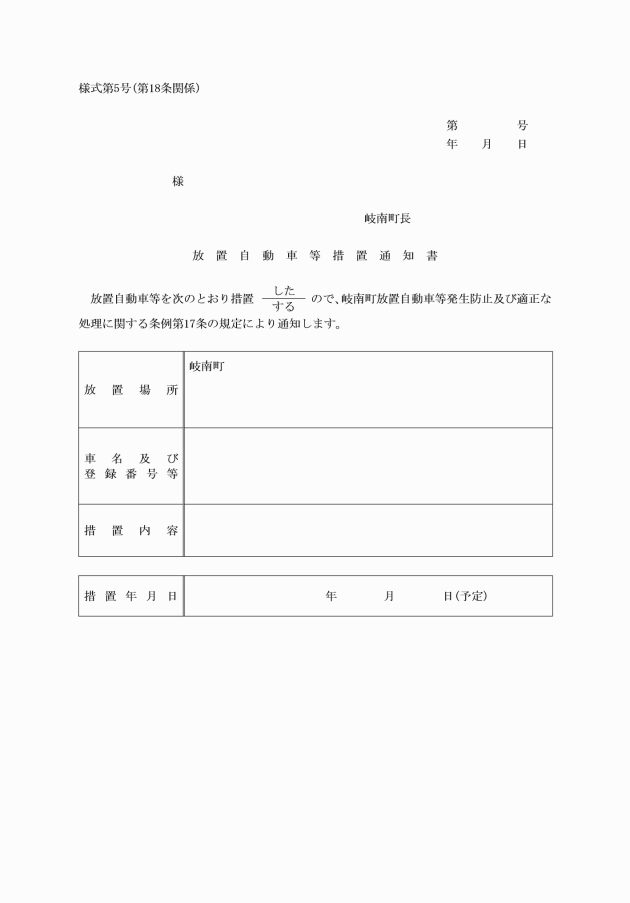 様式第5号(第18条関係)

第　　　号
年　月　日

様

岐南町長

放置自動車等措置通知書

放置自動車等を次のとおり措置 $\frac{した}{する}$ ので、岐南町放置自動車等発生防止及び適正な処理に関する条例第17条の規定により通知します。

| 放置場所 | 岐南町 |
|---|---|
| 車名及び登録番号等 | |
| 措置内容 | |

| 措置年月日 | 年　　月　　日(予定) |
|---|---|